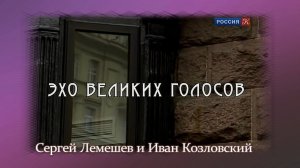 РОССИЯ К

ЭХО ВЕЛИКИХ ГОЛОСОВ

Сергей Лемешев и Иван Козловский